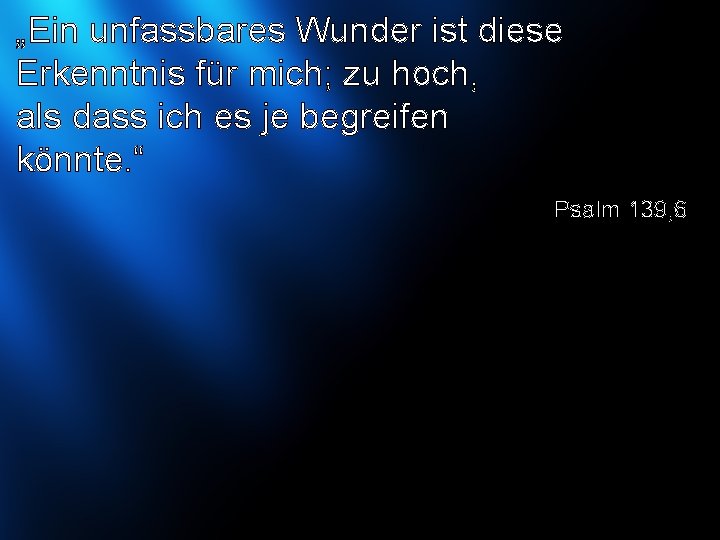 „Ein unfassbares Wunder ist diese Erkenntnis für mich; zu hoch, als dass ich es je begreifen könnte.“

Psalm 139,6